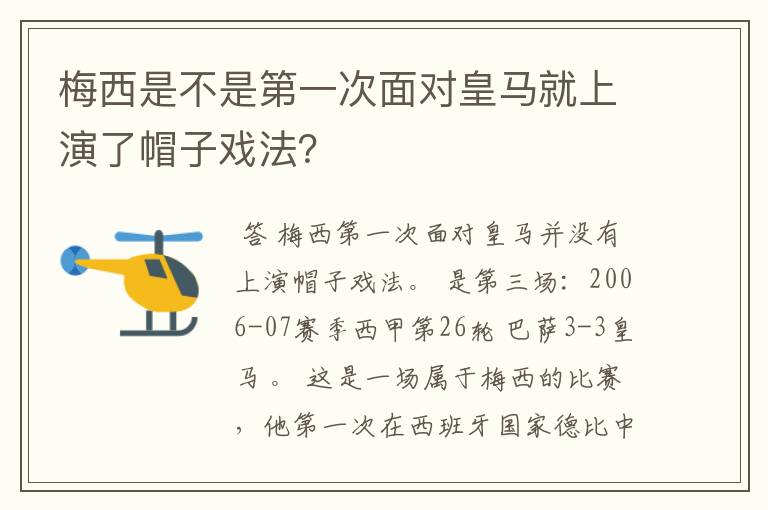 梅西是不是第一次面对皇马就上演了帽子戏法?

答 梅西第一次面对皇马并没有上演帽子戏法。 是第三场: 2006-07赛季西甲第26轮 巴萨3-3皇马。 这是一场属于梅西的比赛，他第一次在西班牙国家德比中